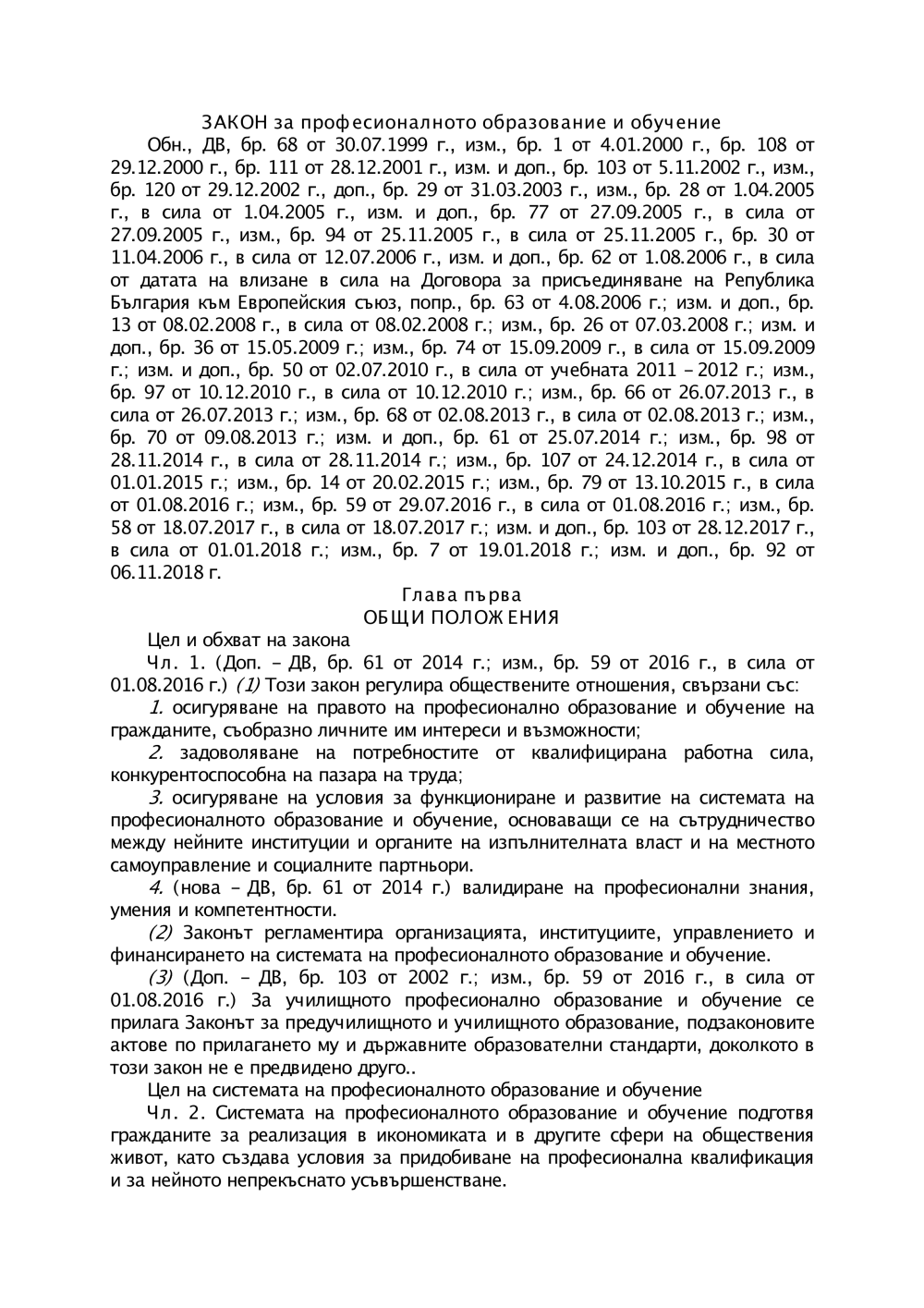 ЗАКОН за професионалното образование и обучение

Обн., ДВ, бр. 68 от 30.07.1999 г., изм., бр. 1 от 4.01.2000 г., бр. 108 от 29.12.2000 г., бр. 111 от 28.12.2001 г., изм. и доп., бр. 103 от 5.11.2002 г., изм., бр. 120 от 29.12.2002 г., доп., бр. 29 от 31.03.2003 г., изм., бр. 28 от 1.04.2005 г., в сила от 1.04.2005 г., изм. и доп., бр. 77 от 27.09.2005 г., в сила от 27.09.2005 г., изм., бр. 94 от 25.11.2005 г., в сила от 25.11.2005 г., бр. 30 от 11.04.2006 г., в сила от 12.07.2006 г., изм. и доп., бр. 62 от 1.08.2006 г., в сила от датата на влизане в сила на Договора за присъединяване на Република България към Европейския съюз, попр., бр. 63 от 4.08.2006 г.; изм. и доп., бр. 13 от 08.02.2008 г., в сила от 08.02.2008 г.; изм., бр. 26 от 07.03.2008 г.; изм. и доп., бр. 36 от 15.05.2009 г.; изм., бр. 74 от 15.09.2009 г., в сила от 15.09.2009 г.; изм. и доп., бр. 50 от 02.07.2010 г., в сила от учебната 2011 – 2012 г.; изм., бр. 97 от 10.12.2010 г., в сила от 10.12.2010 г.; изм., бр. 66 от 26.07.2013 г., в сила от 26.07.2013 г.; изм., бр. 68 от 02.08.2013 г., в сила от 02.08.2013 г.; изм., бр. 70 от 09.08.2013 г.; изм. и доп., бр. 61 от 25.07.2014 г.; изм., бр. 98 от 28.11.2014 г., в сила от 28.11.2014 г.; изм., бр. 107 от 24.12.2014 г., в сила от 01.01.2015 г.; изм., бр. 14 от 20.02.2015 г.; изм., бр. 79 от 13.10.2015 г., в сила от 01.08.2016 г.; изм., бр. 59 от 29.07.2016 г., в сила от 01.08.2016 г.; изм., бр. 58 от 18.07.2017 г., в сила от 18.07.2017 г.; изм. и доп., бр. 103 от 28.12.2017 г., в сила от 01.01.2018 г.; изм., бр. 7 от 19.01.2018 г.; изм. и доп., бр. 92 от 06.11.2018 г.

Глава първа
ОБЩИ ПОЛОЖЕНИЯ

Цел и обхват на закона

Чл. 1. (Доп. – ДВ, бр. 61 от 2014 г.; изм., бр. 59 от 2016 г., в сила от 01.08.2016 г.) (1) Този закон регулира обществените отношения, свързани със:

1. осигуряване на правото на професионално образование и обучение на гражданите, съобразно личните им интереси и възможности;

2. задоволяване на потребностите от квалифицирана работна сила, конкурентоспособна на пазара на труда;

3. осигуряване на условия за функциониране и развитие на системата на професионалното образование и обучение, основаващи се на сътрудничество между нейните институции и органите на изпълнителната власт и на местното самоуправление и социалните партньори.

4. (нова – ДВ, бр. 61 от 2014 г.) валидиране на професионални знания, умения и компетентности.

(2) Законът регламентира организацията, институциите, управлението и финансирането на системата на професионалното образование и обучение.

(3) (Доп. – ДВ, бр. 103 от 2002 г.; изм., бр. 59 от 2016 г., в сила от 01.08.2016 г.) За училищното професионално образование и обучение се прилага Законът за предучилищното и училищното образование, подзаконовите актове по прилагането му и държавните образователни стандарти, доколкото в този закон не е предвидено друго..

Цел на системата на професионалното образование и обучение

Чл. 2. Системата на професионалното образование и обучение подготвя гражданите за реализация в икономиката и в другите сфери на обществения живот, като създава условия за придобиване на професионална квалификация и за нейното непрекъснато усъвършенстване.